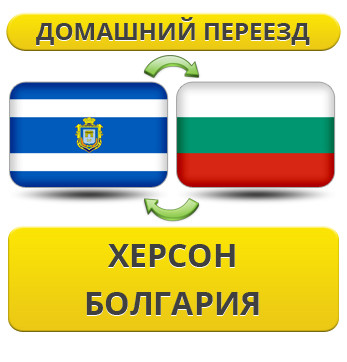 ДОМАШНИЙ ПЕРЕЕЗД

ХЕРСОН
БОЛГАРИЯ